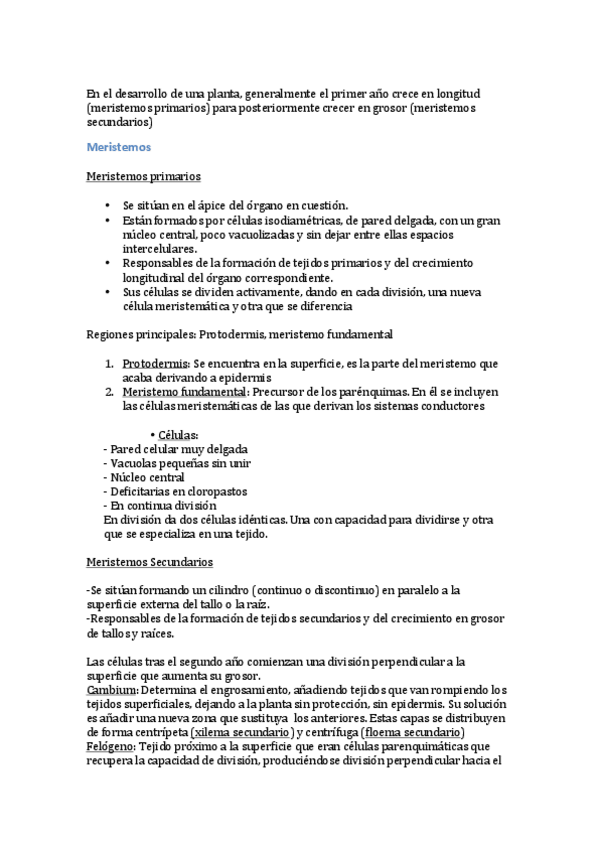 En el desarrollo de una planta, generalmente el primer año crece en longitud (meristemos primarios) para posteriormente crecer en grosor (meristemos secundarios)

Meristemos

Meristemos primarios

• Se sitúan en el ápice del órgano en cuestión.
• Están formados por células isodiamétricas, de pared delgada, con un gran núcleo central, poco vacuolizadas y sin dejar entre ellas espacios intercelulares.
• Responsables de la formación de tejidos primarios y del crecimiento longitudinal del órgano correspondiente.
• Sus células se dividen activamente, dando en cada división, una nueva célula meristemática y otra que se diferencia

Regiones principales: Protodermis, meristemo fundamental

1. Protodermis: Se encuentra en la superficie, es la parte del meristemo que acaba derivando a epidermis
2. Meristemo fundamental: Precursor de los parénquimas. En él se incluyen las células meristemáticas de las que derivan los sistemas conductores

• Células:
- Pared celular muy delgada
- Vacuolas pequeñas sin unir
- Núcleo central
- Deficitarias en cloropastos
- En continua división
En división da dos células idénticas. Una con capacidad para dividirse y otra que se especializa en una tejido.

Meristemos Secundarios

-Se sitúan formando un cilindro (continuo o discontinuo) en paralelo a la superficie externa del tallo o la raíz.
-Responsables de la formación de tejidos secundarios y del crecimiento en grosor de tallos y raíces.

Las células tras el segundo año comienzan una división perpendicular a la superficie que aumenta su grosor.
Cambium: Determina el engrosamiento, añadiendo tejidos que van rompiendo los tejidos superficiales, dejando a la planta sin protección, sin epidermis. Su solución es añadir una nueva zona que sustituya los anteriores. Estas capas se distribuyen de forma centrípeta (xilema secundario) y centrífuga (floema secundario)
Felógeno: Tejido próximo a la superficie que eran células parenquimáticas que recupera la capacidad de división, produciéndose división perpendicular hacia el